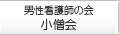 男性看護師の会
小僧会